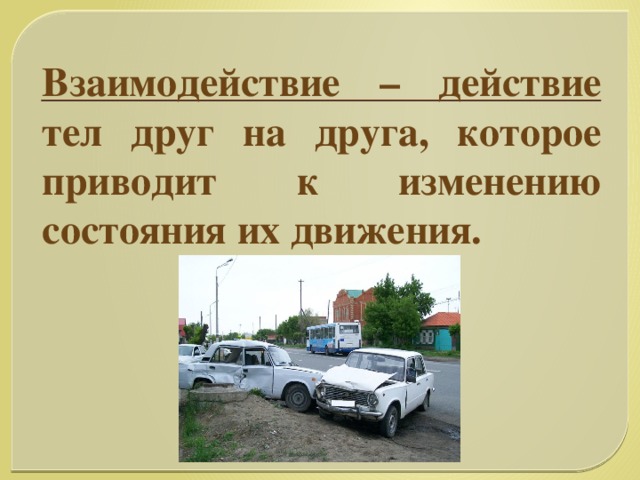 Взаимодействие – действие тел друг на друга, которое приводит к изменению состояния их движения.